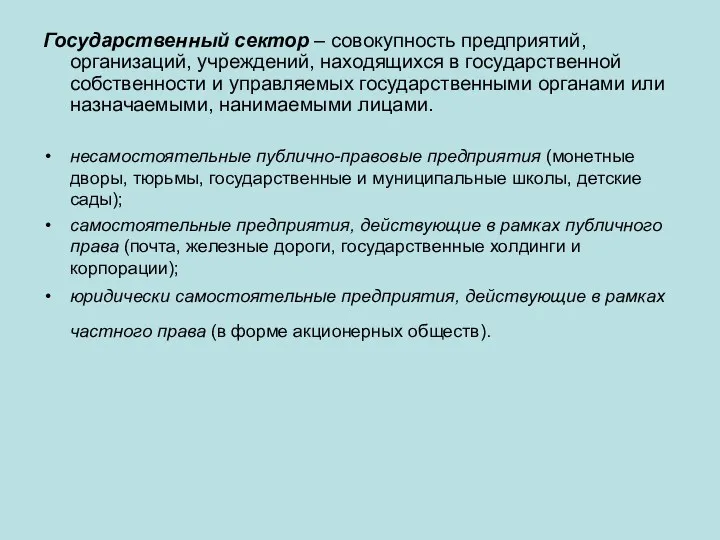 Государственный сектор – совокупность предприятий, организаций, учреждений, находящихся в государственной собственности и управляемых государственными органами или назначаемыми, нанимаемыми лицами.

• несамостоятельные публично-правовые предприятия (монетные дворы, тюрьмы, государственные и муниципальные школы, детские сады);
• самостоятельные предприятия, действующие в рамках публичного права (почта, железные дороги, государственные холдинги и корпорации);
• юридически самостоятельные предприятия, действующие в рамках частного права (в форме акционерных обществ).